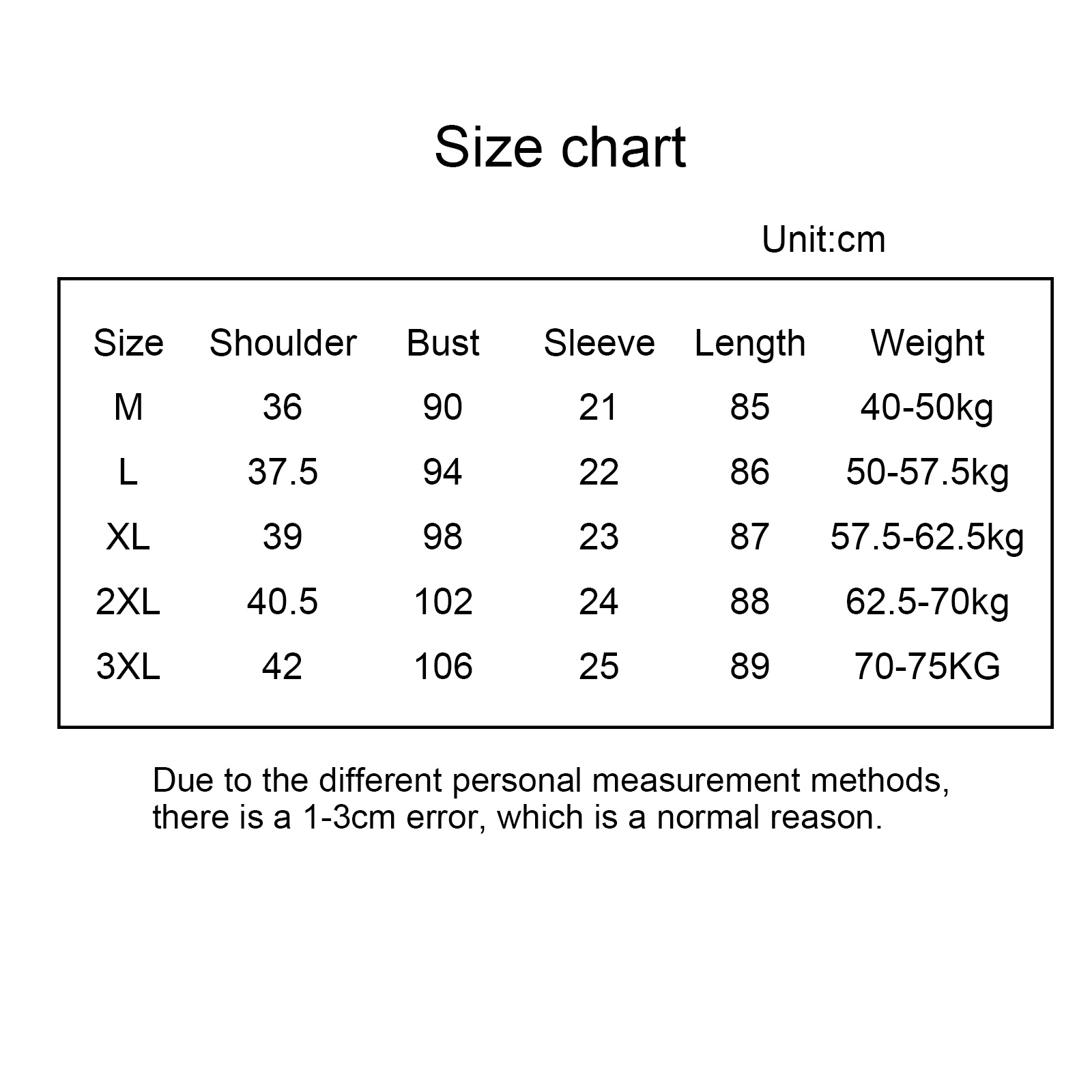 Size chart

Unit:cm

| Size | Shoulder | Bust | Sleeve | Length | Weight |
|---|---|---|---|---|---|
| M | 36 | 90 | 21 | 85 | 40-50kg |
| L | 37.5 | 94 | 22 | 86 | 50-57.5kg |
| XL | 39 | 98 | 23 | 87 | 57.5-62.5kg |
| 2XL | 40.5 | 102 | 24 | 88 | 62.5-70kg |
| 3XL | 42 | 106 | 25 | 89 | 70-75KG |

Due to the different personal measurement methods, there is a 1-3cm error, which is a normal reason.